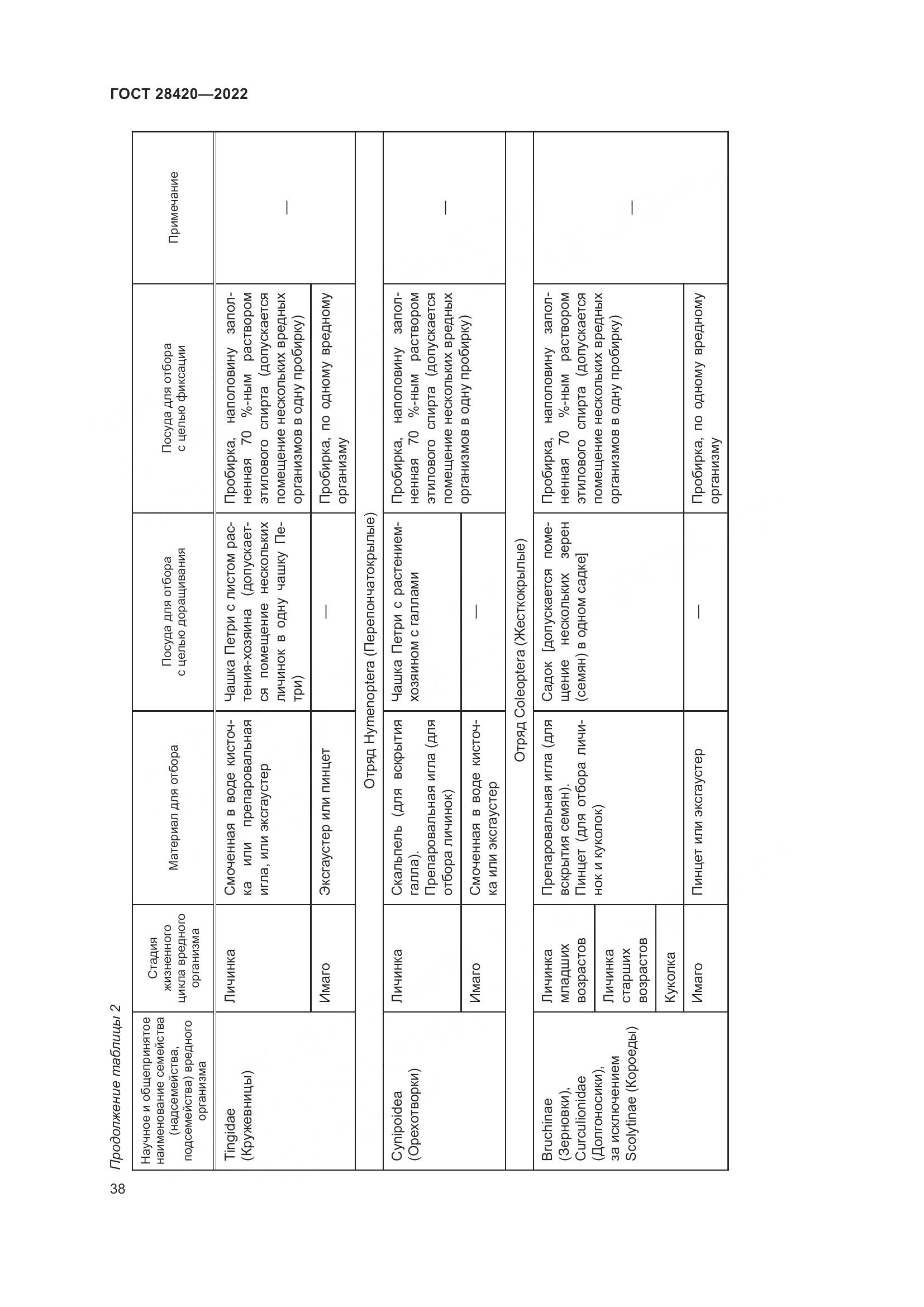 ГОСТ 28420—2022

Продолжение таблицы 2

| Научное и общепринятое наименование семейства (надсемейства, подсемейства) вредного организма | Стадия жизненного цикла вредного организма | Материал для отбора | Посуда для отбора с целью доращивания | Посуда для отбора с целью фиксации | Примечание |
|---|---|---|---|---|---|
| Tingidae (Кружевницы) | Личинка | Смоченная в воде кисточка или препаровальная игла, или эксгаустер | Чашка Петри с листом растения-хозяина (допускается помещение нескольких личинок в одну чашку Петри) | Пробирка, наполовину заполненная 70 %-ным раствором этилового спирта (допускается помещение нескольких вредных организмов в одну пробирку) | — |
| | Имаго | Эксгаустер или пинцет | — | Пробирка, по одному вредному организму | |
| Отряд Hymenoptera (Перепончатокрылые) | | | | | |
| Cynipoidea (Орехотворки) | Личинка | Скальпель (для вскрытия галла). Препаровальная игла (для отбора личинок) | Чашка Петри с растением-хозяином с галлами | Пробирка, наполовину заполненная 70 %-ным раствором этилового спирта (допускается помещение нескольких вредных организмов в одну пробирку) | — |
| | Имаго | Смоченная в воде кисточка или эксгаустер | — | | |
| Отряд Coleoptera (Жесткокрылые) | | | | | |
| Bruchinae (Зерновки), Curculionidae (Долгоносики), за исключением Scolytinae (Короеды) | Личинка младших возрастов | Препаровальная игла (для вскрытия семян). Пинцет (для отбора личинок и куколок) | Садок [допускается помещение нескольких зерен (семян) в одном садке] | Пробирка, наполовину заполненная 70 %-ным раствором этилового спирта (допускается помещение нескольких вредных организмов в одну пробирку) | — |
| | Личинка старших возрастов | | | | |
| | Куколка | | | | |
| | Имаго | Пинцет или эксгаустер | — | Пробирка, по одному вредному организму | |

38